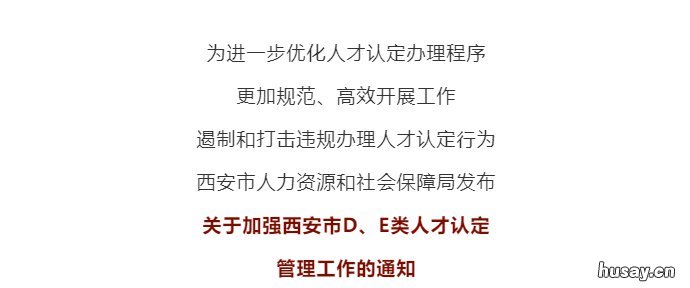 为进一步优化人才认定办理程序

更加规范、高效开展工作

遏制和打击违规办理人才认定行为

西安市人力资源和社会保障局发布

关于加强西安市D、E类人才认定

管理工作的通知

husay.cn